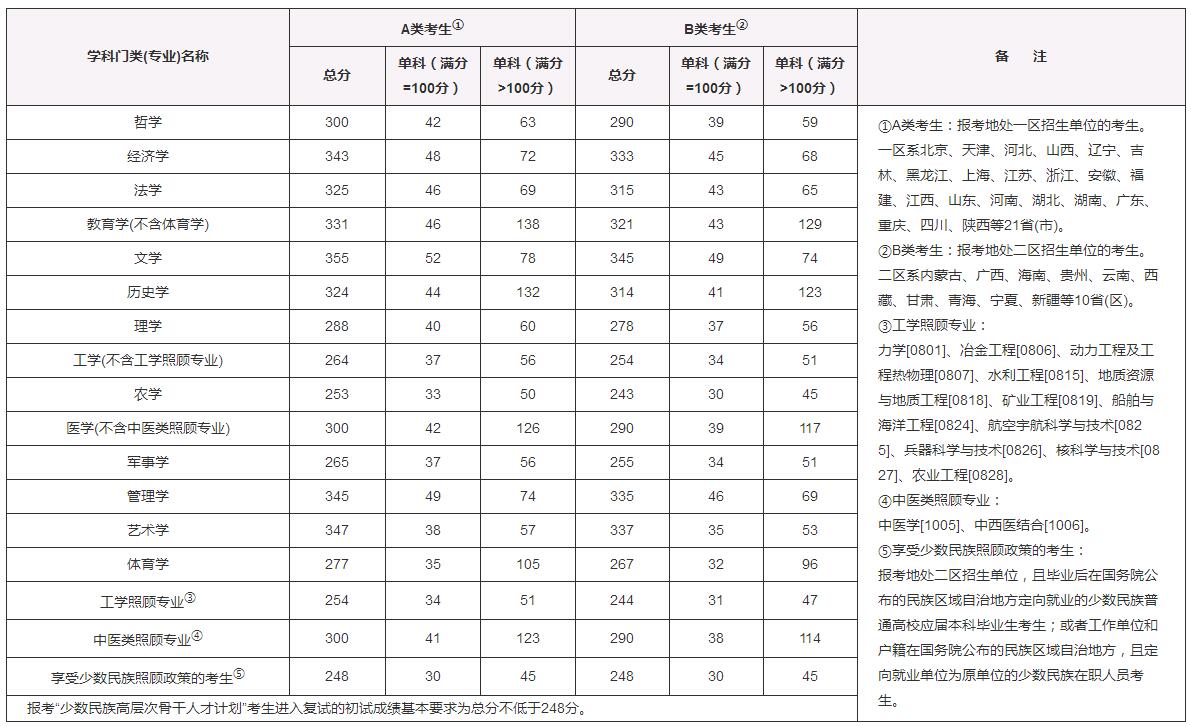 | 学科门类(专业)名称 | A类考生① 总分 | A类考生① 单科（满分=100分） | A类考生① 单科（满分>100分） | B类考生② 总分 | B类考生② 单科（满分=100分） | B类考生② 单科（满分>100分） |
|---|---|---|---|---|---|---|
| 哲学 | 300 | 42 | 63 | 290 | 39 | 59 |
| 经济学 | 343 | 48 | 72 | 333 | 45 | 68 |
| 法学 | 325 | 46 | 69 | 315 | 43 | 65 |
| 教育学(不含体育学) | 331 | 46 | 138 | 321 | 43 | 129 |
| 文学 | 355 | 52 | 78 | 345 | 49 | 74 |
| 历史学 | 324 | 44 | 132 | 314 | 41 | 123 |
| 理学 | 288 | 40 | 60 | 278 | 37 | 56 |
| 工学(不含工学照顾专业) | 264 | 37 | 56 | 254 | 34 | 51 |
| 农学 | 253 | 33 | 50 | 243 | 30 | 45 |
| 医学(不含中医类照顾专业) | 300 | 42 | 126 | 290 | 39 | 117 |
| 军事学 | 265 | 37 | 56 | 255 | 34 | 51 |
| 管理学 | 345 | 49 | 74 | 335 | 46 | 69 |
| 艺术学 | 347 | 38 | 57 | 337 | 35 | 53 |
| 体育学 | 277 | 35 | 105 | 267 | 32 | 96 |
| 工学照顾专业③ | 254 | 34 | 51 | 244 | 31 | 47 |
| 中医类照顾专业④ | 300 | 41 | 123 | 290 | 38 | 114 |
| 享受少数民族照顾政策的考生⑤ | 248 | 30 | 45 | 248 | 30 | 45 |

报考“少数民族高层次骨干人才计划”考生进入复试的初试成绩基本要求为总分不低于248分。

备　注

①A类考生：报考地处一区招生单位的考生。一区系北京、天津、河北、山西、辽宁、吉林、黑龙江、上海、江苏、浙江、安徽、福建、江西、山东、河南、湖北、湖南、广东、重庆、四川、陕西等21省(市)。
②B类考生：报考地处二区招生单位的考生。二区系内蒙古、广西、海南、贵州、云南、西藏、甘肃、青海、宁夏、新疆等10省(区)。
③工学照顾专业：
力学[0801]、冶金工程[0806]、动力工程及工程热物理[0807]、水利工程[0815]、地质资源与地质工程[0818]、矿业工程[0819]、船舶与海洋工程[0824]、航空宇航科学与技术[0825]、兵器科学与技术[0826]、核科学与技术[0827]、农业工程[0828]。
④中医类照顾专业：
中医学[1005]、中西医结合[1006]。
⑤享受少数民族照顾政策的考生：
报考地处二区招生单位，且毕业后在国务院公布的民族区域自治地方定向就业的少数民族普通高校应届本科毕业生考生；或者工作单位和户籍在国务院公布的民族区域自治地方，且定向就业单位为原单位的少数民族在职人员考生。